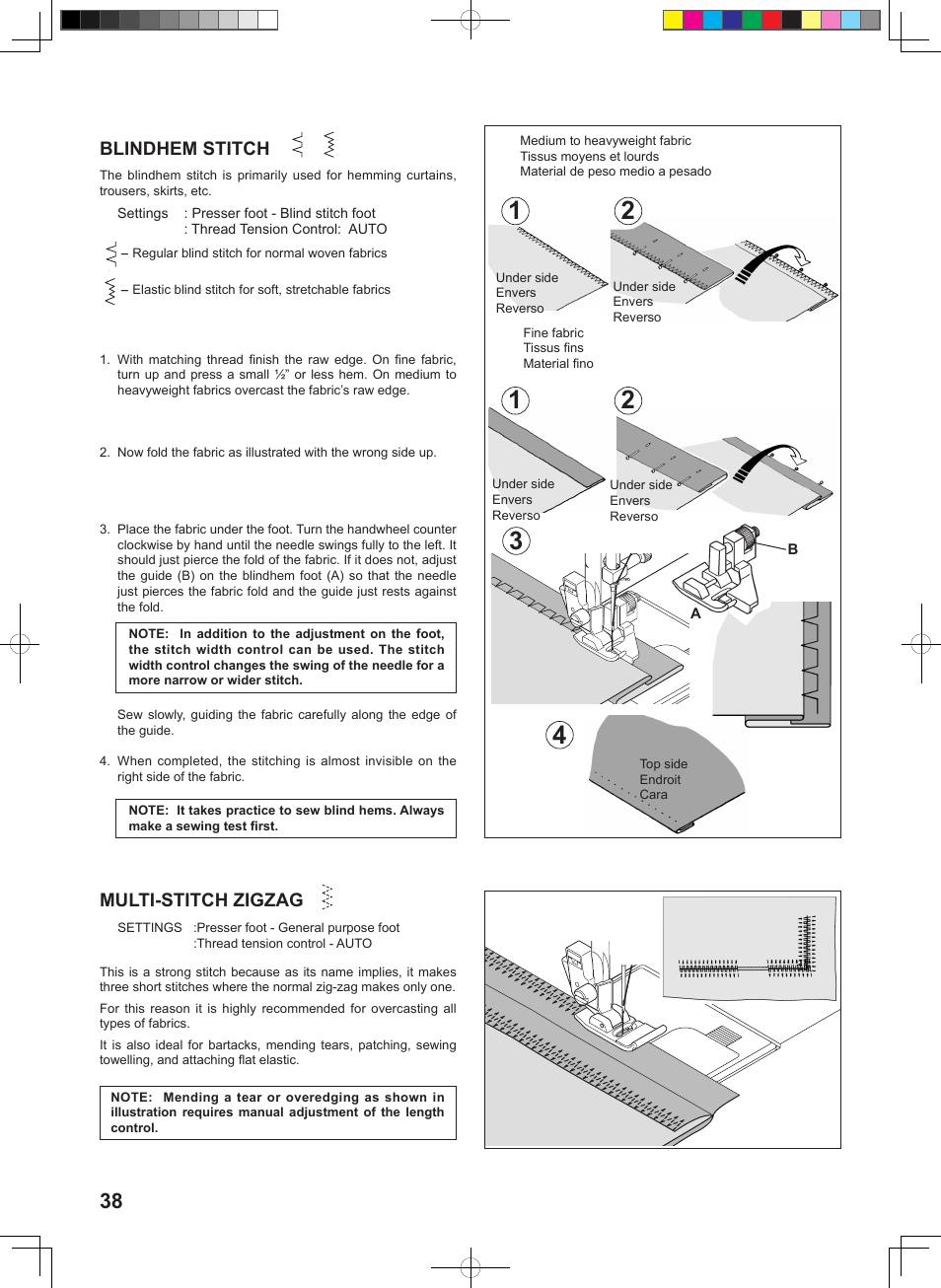 BLINDHEM STITCH

The blindhem stitch is primarily used for hemming curtains, trousers, skirts, etc.

Settings : Presser foot - Blind stitch foot
: Thread Tension Control: AUTO

– Regular blind stitch for normal woven fabrics

– Elastic blind stitch for soft, stretchable fabrics

1. With matching thread finish the raw edge. On fine fabric, turn up and press a small ½" or less hem. On medium to heavyweight fabrics overcast the fabric's raw edge.

2. Now fold the fabric as illustrated with the wrong side up.

3. Place the fabric under the foot. Turn the handwheel counter clockwise by hand until the needle swings fully to the left. It should just pierce the fold of the fabric. If it does not, adjust the guide (B) on the blindhem foot (A) so that the needle just pierces the fabric fold and the guide just rests against the fold.

NOTE: In addition to the adjustment on the foot, the stitch width control can be used. The stitch width control changes the swing of the needle for a more narrow or wider stitch.

Sew slowly, guiding the fabric carefully along the edge of the guide.

4. When completed, the stitching is almost invisible on the right side of the fabric.

NOTE: It takes practice to sew blind hems. Always make a sewing test first.

Medium to heavyweight fabric
Tissus moyens et lourds
Material de peso medio a pesado

1
Under side
Envers
Reverso

2
Under side
Envers
Reverso

Fine fabric
Tissus fins
Material fino

1
Under side
Envers
Reverso

2
Under side
Envers
Reverso

3

B

A

4
Top side
Endroit
Cara

MULTI-STITCH ZIGZAG

SETTINGS :Presser foot - General purpose foot
:Thread tension control - AUTO

This is a strong stitch because as its name implies, it makes three short stitches where the normal zig-zag makes only one.

For this reason it is highly recommended for overcasting all types of fabrics.

It is also ideal for bartacks, mending tears, patching, sewing towelling, and attaching flat elastic.

NOTE: Mending a tear or overedging as shown in illustration requires manual adjustment of the length control.

38